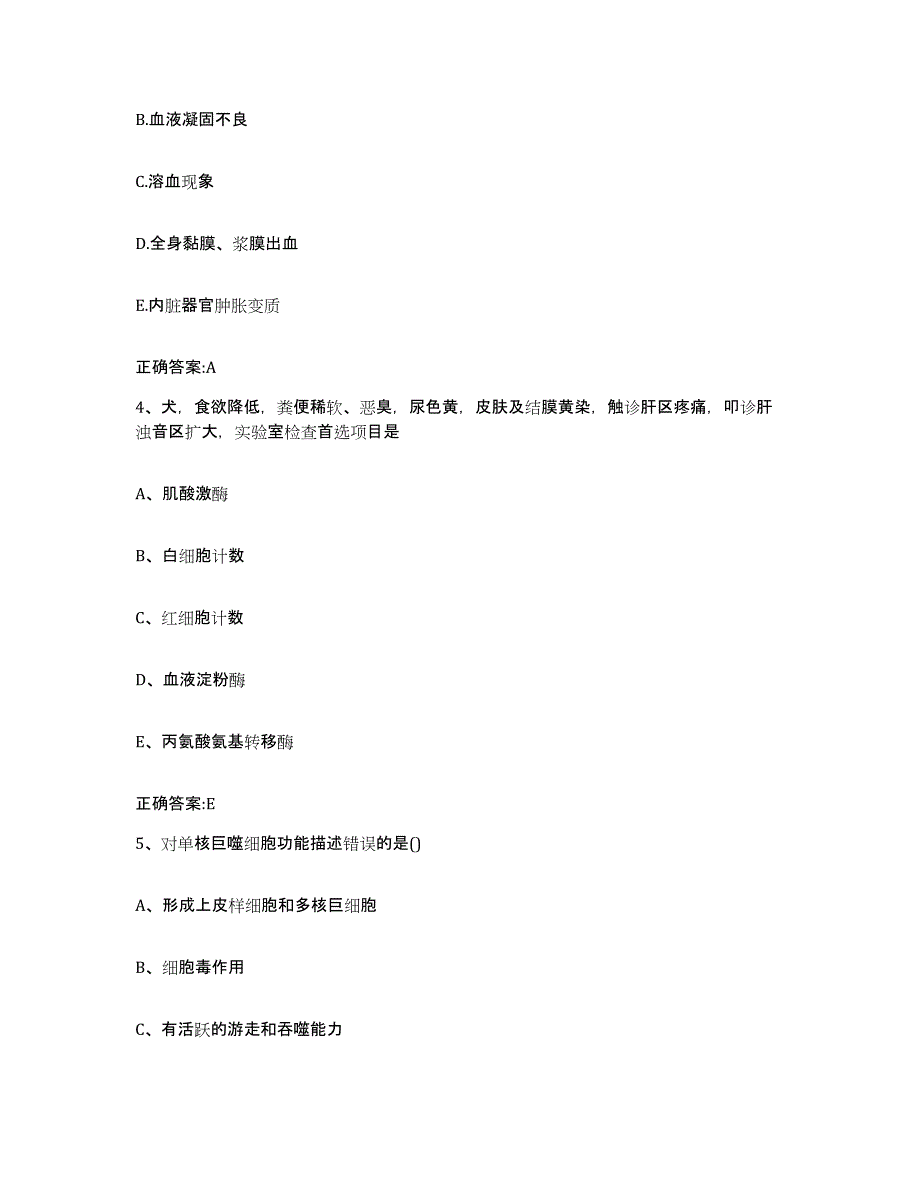 B.血液凝固不良

C.溶血现象

D.全身黏膜、浆膜出血

E.内脏器官肿胀变质

正确答案:A

4、犬，食欲降低，粪便稀软、恶臭，尿色黄，皮肤及结膜黄染，触诊肝区疼痛，叩诊肝浊音区扩大，实验室检查首选项目是

A、肌酸激酶

B、白细胞计数

C、红细胞计数

D、血液淀粉酶

E、丙氨酸氨基转移酶

正确答案:E

5、对单核巨噬细胞功能描述错误的是()

A、形成上皮样细胞和多核巨细胞

B、细胞毒作用

C、有活跃的游走和吞噬能力